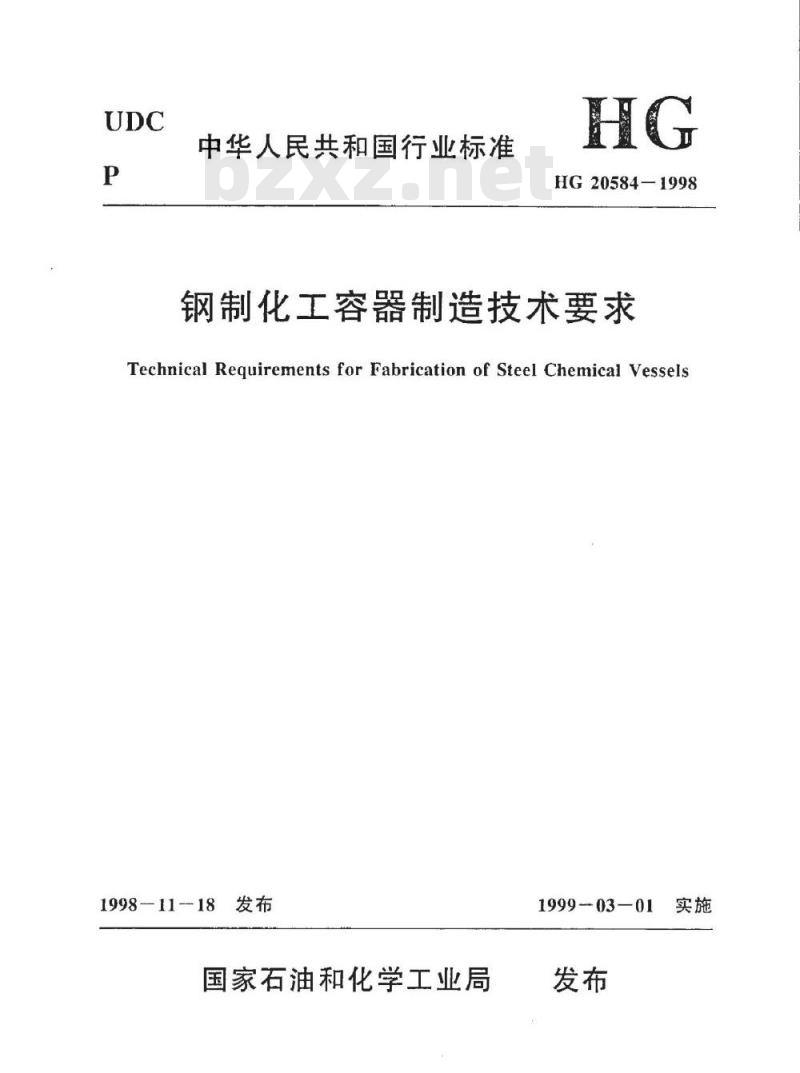 UDC
P

中华人民共和国行业标准

HG

bzxz.net

HG 20584－1998

钢制化工容器制造技术要求

Technical Requirements for Fabrication of Steel Chemical Vessels

1998－11－18 发布

1999－03－01 实施

国家石油和化学工业局 发布